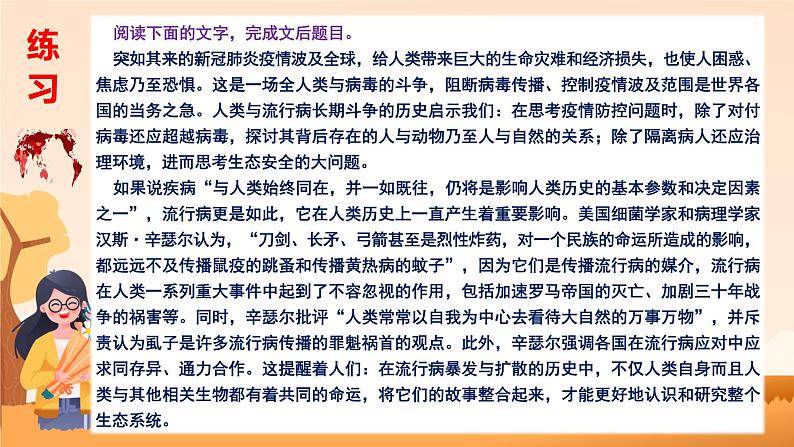 练习

阅读下面的文字，完成文后题目。

突如其来的新冠肺炎疫情波及全球，给人类带来巨大的生命灾难和经济损失，也使人困惑、焦虑乃至恐惧。这是一场全人类与病毒的斗争，阻断病毒传播、控制疫情波及范围是世界各国的当务之急。人类与流行病长期斗争的历史启示我们：在思考疫情防控问题时，除了对付病毒还应超越病毒，探讨其背后存在的人与动物乃至人与自然的关系；除了隔离病人还应治理环境，进而思考生态安全的大问题。

如果说疾病“与人类始终同在，并一如既往，仍将是影响人类历史的基本参数和决定因素之一”，流行病更是如此，它在人类历史上一直产生着重要影响。美国细菌学家和病理学家汉斯·辛瑟尔认为，“刀剑、长矛、弓箭甚至是烈性炸药，对一个民族的命运所造成的影响，都远远不及传播鼠疫的跳蚤和传播黄热病的蚊子”，因为它们是传播流行病的媒介，流行病在人类一系列重大事件中起到了不容忽视的作用，包括加速罗马帝国的灭亡、加剧三十年战争的祸害等。同时，辛瑟尔批评“人类常常以自我为中心去看待大自然的万事万物”，并斥责认为虱子是许多流行病传播的罪魁祸首的观点。此外，辛瑟尔强调各国在流行病应对中应求同存异、通力合作。这提醒着人们：在流行病暴发与扩散的历史中，不仅人类自身而且人类与其他相关生物都有着共同的命运，将它们的故事整合起来，才能更好地认识和研究整个生态系统。